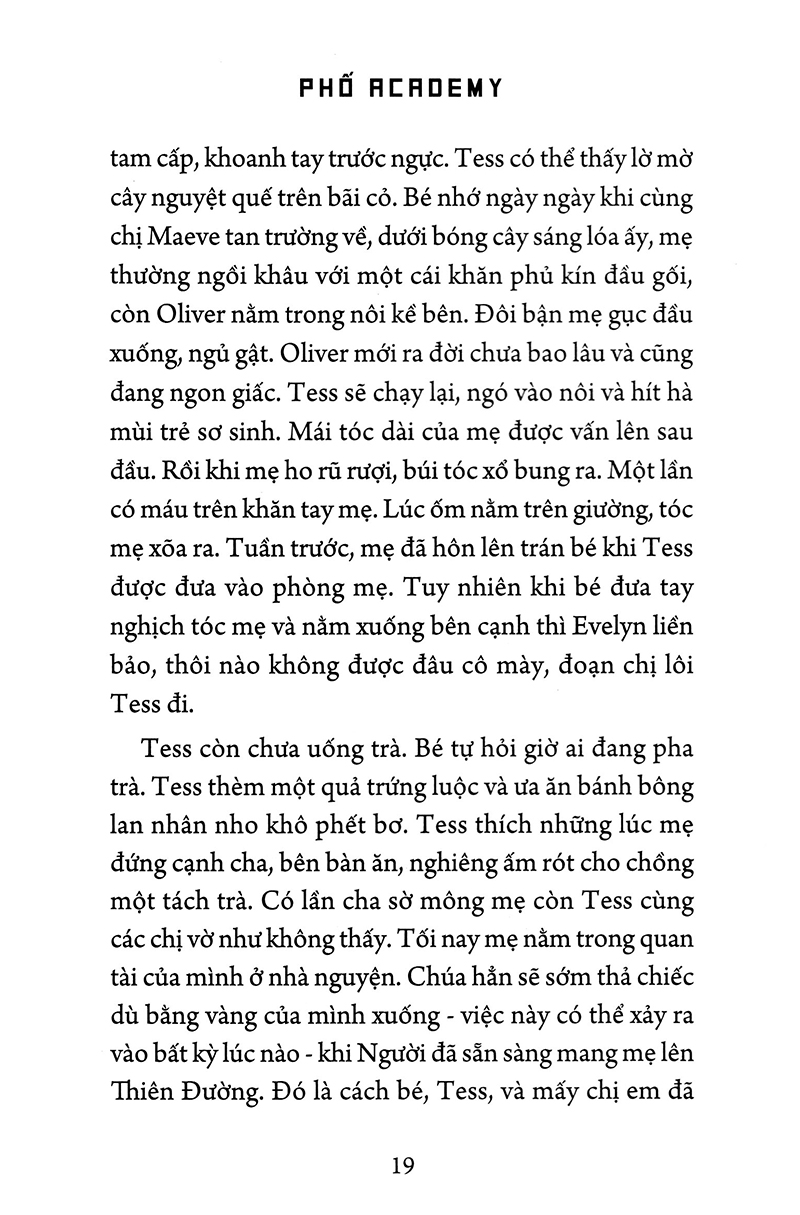 PHỐ ACADEMY

tam cấp, khoanh tay trước ngực. Tess có thể thấy lờ mờ cây nguyệt quế trên bãi cỏ. Bé nhớ ngày ngày khi cùng chị Maeve tan trường về, dưới bóng cây sáng lóa ấy, mẹ thường ngồi khâu với một cái khăn phủ kín đầu gối, còn Oliver nằm trong nôi kề bên. Đôi bận mẹ gục đầu xuống, ngủ gật. Oliver mới ra đời chưa bao lâu và cũng đang ngon giấc. Tess sẽ chạy lại, ngó vào nôi và hít hà mùi trẻ sơ sinh. Mái tóc dài của mẹ được vấn lên sau đầu. Rồi khi mẹ ho rũ rượi, búi tóc xổ bung ra. Một lần có máu trên khăn tay mẹ. Lúc ốm nằm trên giường, tóc mẹ xõa ra. Tuần trước, mẹ đã hôn lên trán bé khi Tess được đưa vào phòng mẹ. Tuy nhiên khi bé đưa tay nghịch tóc mẹ và nằm xuống bên cạnh thì Evelyn liền bảo, thôi nào không được đâu cô mày, đoạn chị lôi Tess đi.

Tess còn chưa uống trà. Bé tự hỏi giờ ai đang pha trà. Tess thèm một quả trứng luộc và ưa ăn bánh bông lan nhân nho khô phết bơ. Tess thích những lúc mẹ đứng cạnh cha, bên bàn ăn, nghiêng ấm rót cho chồng một tách trà. Có lần cha sờ mông mẹ còn Tess cùng các chị vờ như không thấy. Tối nay mẹ nằm trong quan tài của mình ở nhà nguyện. Chúa hẳn sẽ sớm thả chiếc dù bằng vàng của mình xuống - việc này có thể xảy ra vào bất kỳ lúc nào - khi Người đã sẵn sàng mang mẹ lên Thiên Đường. Đó là cách bé, Tess, và mấy chị em đã

19